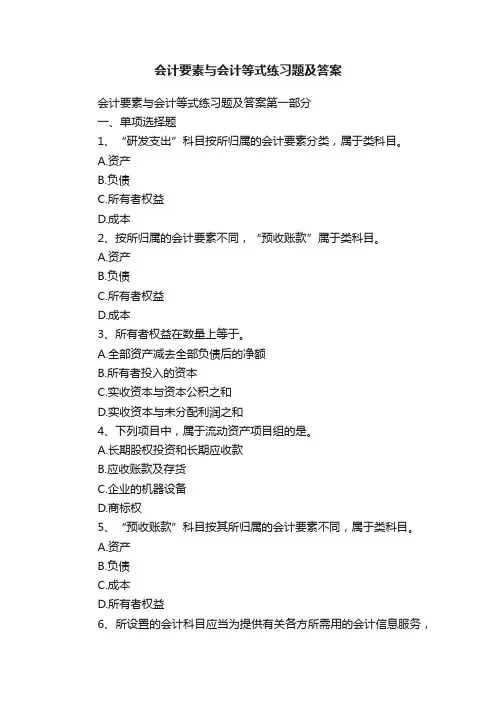 会计要素与会计等式练习题及答案

会计要素与会计等式练习题及答案第一部分

一、单项选择题

1、“研发支出”科目按所归属的会计要素分类，属于类科目。

A.资产

B.负债

C.所有者权益

D.成本

2、按所归属的会计要素不同，“预收账款”属于类科目。

A.资产

B.负债

C.所有者权益

D.成本

3、所有者权益在数量上等于。

A.全部资产减去全部负债后的净额

B.所有者投入的资本

C.实收资本与资本公积之和

D.实收资本与未分配利润之和

4、下列项目中，属于流动资产项目组的是。

A.长期股权投资和长期应收款

B.应收账款及存货

C.企业的机器设备

D.商标权

5、“预收账款”科目按其所归属的会计要素不同，属于类科目。

A.资产

B.负债

C.成本

D.所有者权益

6、所设置的会计科目应当为提供有关各方所需用的会计信息服务，